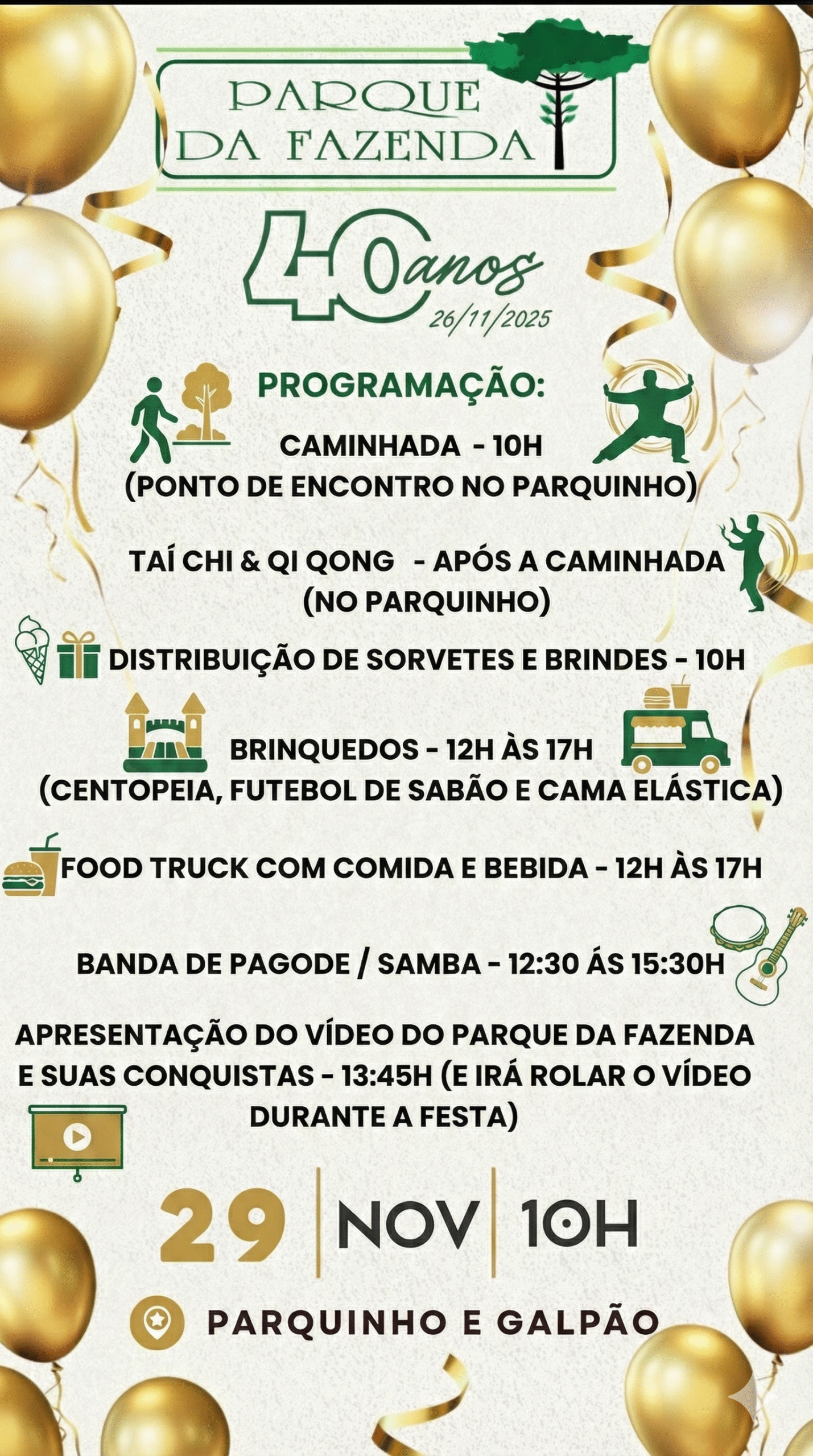 PARQUE
DA FAZENDA

40 anos
26/11/2025

PROGRAMAÇÃO:

CAMINHADA - 10H
(PONTO DE ENCONTRO NO PARQUINHO)

TAÍ CHI & QI QONG - APÓS A CAMINHADA
(NO PARQUINHO)

DISTRIBUIÇÃO DE SORVETES E BRINDES - 10H

BRINQUEDOS - 12H ÀS 17H
(CENTOPEIA, FUTEBOL DE SABÃO E CAMA ELÁSTICA)

FOOD TRUCK COM COMIDA E BEBIDA - 12H ÀS 17H

BANDA DE PAGODE / SAMBA - 12:30 ÁS 15:30H

APRESENTAÇÃO DO VÍDEO DO PARQUE DA FAZENDA E SUAS CONQUISTAS - 13:45H (E IRÁ ROLAR O VÍDEO DURANTE A FESTA)

29 NOV 10H

PARQUINHO E GALPÃO